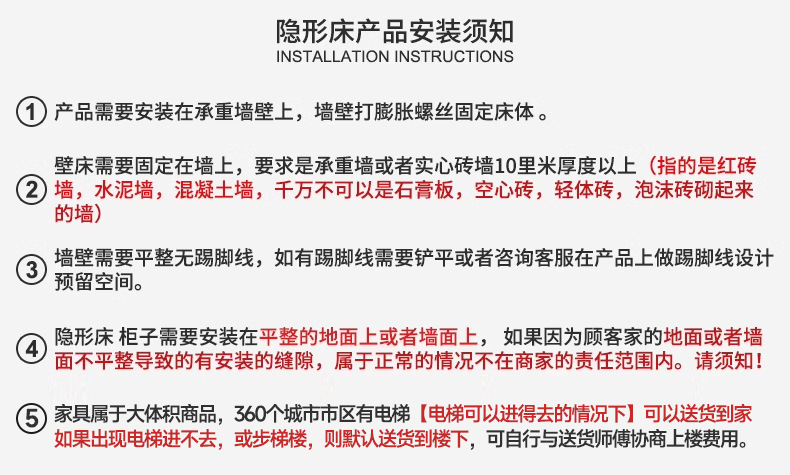 隐形床产品安装须知
INSTALLATION INSTRUCTIONS

① 产品需要安装在承重墙壁上，墙壁打膨胀螺丝固定床体 。

② 壁床需要固定在墙上，要求是承重墙或者实心砖墙10里米厚度以上（指的是红砖墙，水泥墙，混凝土墙，千万不可以是石膏板，空心砖，轻体砖，泡沫砖砌起来的墙）

③ 墙壁需要平整无踢脚线，如有踢脚线需要铲平或者咨询客服在产品上做踢脚线设计预留空间。

④ 隐形床 柜子需要安装在平整的地面上或者墙面上， 如果因为顾客家的地面或者墙面不平整导致的有安装的缝隙，属于正常的情况不在商家的责任范围内。请须知！

⑤ 家具属于大体积商品，360个城市市区有电梯【电梯可以进得去的情况下】可以送货到家如果出现电梯进不去，或步梯楼，则默认送货到楼下，可自行与送货师傅协商上楼费用。